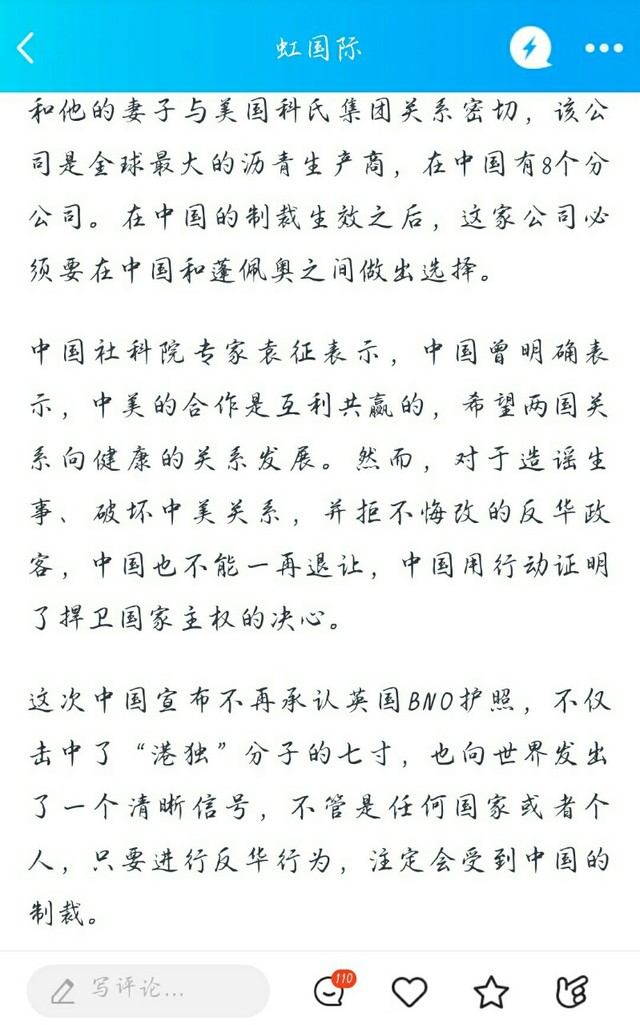 虹国际

和他的妻子与美国科氏集团关系密切，该公司是全球最大的沥青生产商，在中国有8个分公司。在中国的制裁生效之后，这家公司必须要在中国和蓬佩奥之间做出选择。

中国社科院专家袁征表示，中国曾明确表示，中美的合作是互利共赢的，希望两国关系向健康的关系发展。然而，对于造谣生事、破坏中美关系，并拒不悔改的反华政客，中国也不能一再退让，中国用行动证明了捍卫国家主权的决心。

这次中国宣布不再承认英国BNO护照，不仅击中了“港独”分子的七寸，也向世界发出了一个清晰信号，不管是任何国家或者个人，只要进行反华行为，注定会受到中国的制裁。

写评论...

110